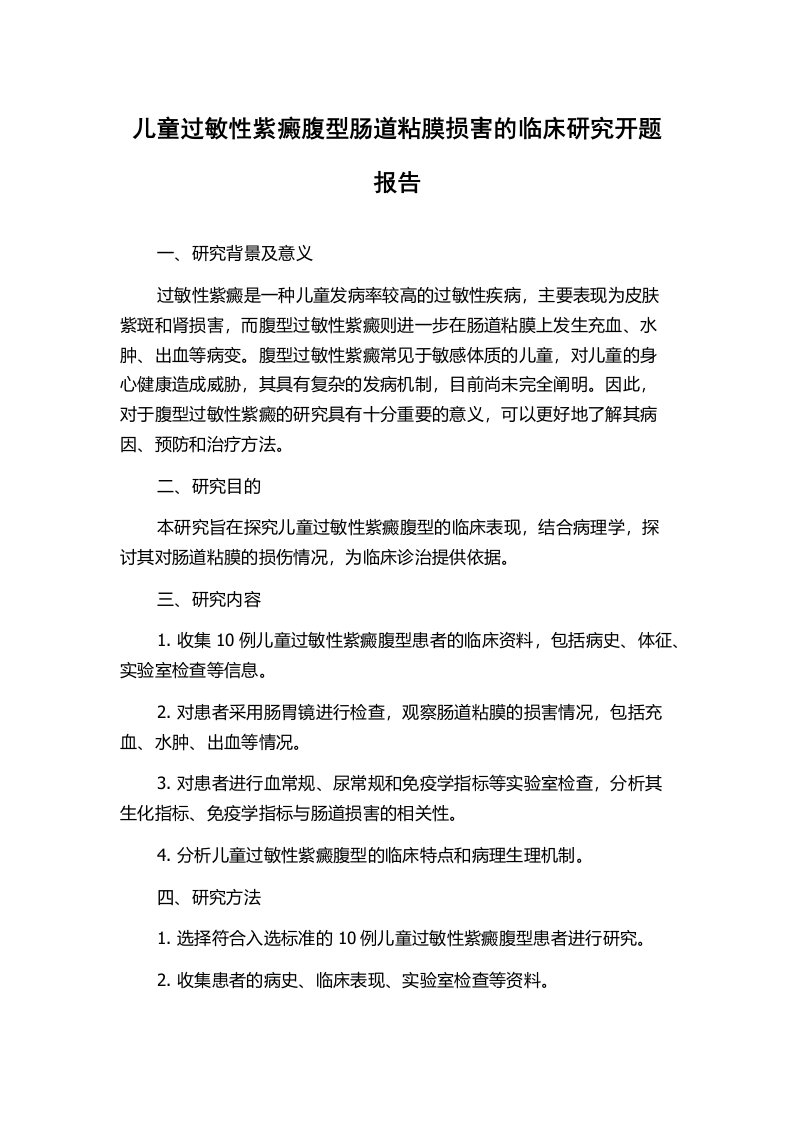 儿童过敏性紫癜腹型肠道粘膜损害的临床研究开题报告

一、研究背景及意义

过敏性紫癜是一种儿童发病率较高的过敏性疾病，主要表现为皮肤紫斑和肾损害，而腹型过敏性紫癜则进一步在肠道粘膜上发生充血、水肿、出血等病变。腹型过敏性紫癜常见于敏感体质的儿童，对儿童的身心健康造成威胁，其具有复杂的发病机制，目前尚未完全阐明。因此，对于腹型过敏性紫癜的研究具有十分重要的意义，可以更好地了解其病因、预防和治疗方法。

二、研究目的

本研究旨在探究儿童过敏性紫癜腹型的临床表现，结合病理学，探讨其对肠道粘膜的损伤情况，为临床诊治提供依据。

三、研究内容

1. 收集 10 例儿童过敏性紫癜腹型患者的临床资料，包括病史、体征、实验室检查等信息。

2. 对患者采用肠胃镜进行检查，观察肠道粘膜的损害情况，包括充血、水肿、出血等情况。

3. 对患者进行血常规、尿常规和免疫学指标等实验室检查，分析其生化指标、免疫学指标与肠道损害的相关性。

4. 分析儿童过敏性紫癜腹型的临床特点和病理生理机制。

四、研究方法

1. 选择符合入选标准的 10 例儿童过敏性紫癜腹型患者进行研究。

2. 收集患者的病史、临床表现、实验室检查等资料。